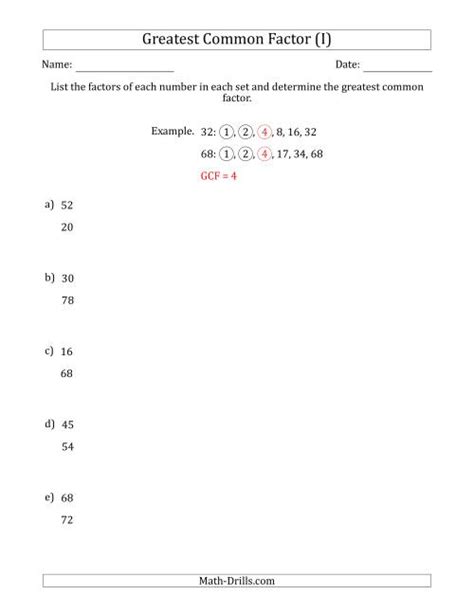 Greatest Common Factor (I)

Name: ____________________ Date: ______________

List the factors of each number in each set and determine the greatest common factor.

Example. 32: 1, 2, 4, 8, 16, 32

68: 1, 2, 4, 17, 34, 68

GCF = 4

a) 52

20

b) 30

78

c) 16

68

d) 45

54

e) 68

72

Math-Drills.com